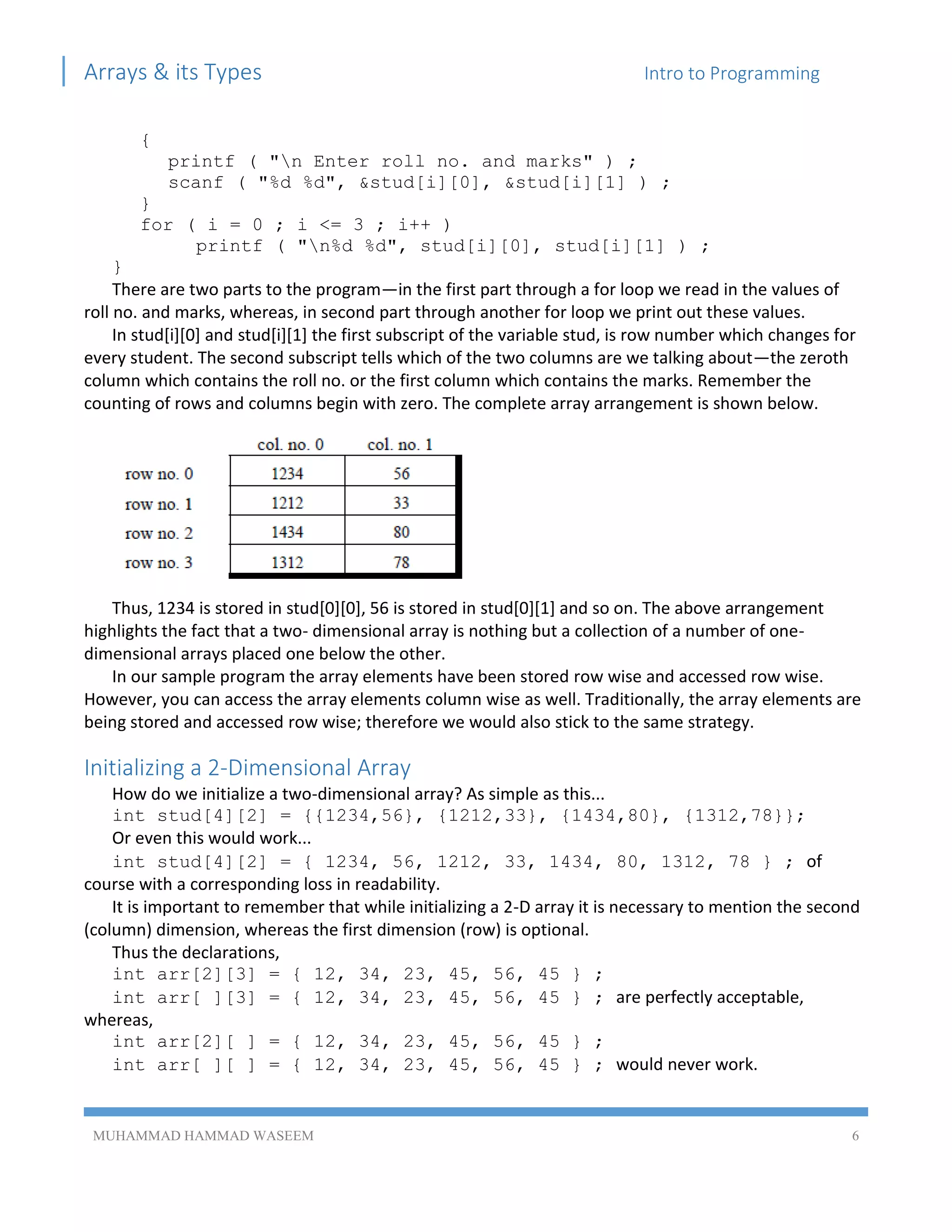 Arrays & its Types

Intro to Programming

{
printf ( "\n Enter roll no. and marks" ) ;
scanf ( "%d %d", &stud[i][0], &stud[i][1] ) ;
}
for ( i = 0 ; i <= 3 ; i++ )
printf ( "\n%d %d", stud[i][0], stud[i][1] ) ;
}

There are two parts to the program—in the first part through a for loop we read in the values of roll no. and marks, whereas, in second part through another for loop we print out these values.

In stud[i][0] and stud[i][1] the first subscript of the variable stud, is row number which changes for every student. The second subscript tells which of the two columns are we talking about—the zeroth column which contains the roll no. or the first column which contains the marks. Remember the counting of rows and columns begin with zero. The complete array arrangement is shown below.

| | col. no. 0 | col. no. 1 |
|---|---|---|
| row no. 0 | 1234 | 56 |
| row no. 1 | 1212 | 33 |
| row no. 2 | 1434 | 80 |
| row no. 3 | 1312 | 78 |

Thus, 1234 is stored in stud[0][0], 56 is stored in stud[0][1] and so on. The above arrangement highlights the fact that a two- dimensional array is nothing but a collection of a number of one-dimensional arrays placed one below the other.

In our sample program the array elements have been stored row wise and accessed row wise. However, you can access the array elements column wise as well. Traditionally, the array elements are being stored and accessed row wise; therefore we would also stick to the same strategy.

Initializing a 2-Dimensional Array

How do we initialize a two-dimensional array? As simple as this...
int stud[4][2] = {{1234,56}, {1212,33}, {1434,80}, {1312,78}};
Or even this would work...
int stud[4][2] = { 1234, 56, 1212, 33, 1434, 80, 1312, 78 } ; of course with a corresponding loss in readability.

It is important to remember that while initializing a 2-D array it is necessary to mention the second (column) dimension, whereas the first dimension (row) is optional.

Thus the declarations,
int arr[2][3] = { 12, 34, 23, 45, 56, 45 } ;
int arr[ ][3] = { 12, 34, 23, 45, 56, 45 } ; are perfectly acceptable, whereas,
int arr[2][ ] = { 12, 34, 23, 45, 56, 45 } ;
int arr[ ][ ] = { 12, 34, 23, 45, 56, 45 } ; would never work.

MUHAMMAD HAMMAD WASEEM

6